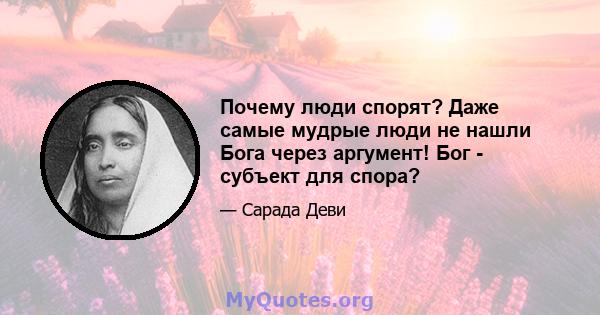 Почему люди спорят? Даже самые мудрые люди не нашли Бога через аргумент! Бог - субъект для спора?

— Сарада Деви

MyQuotes.org